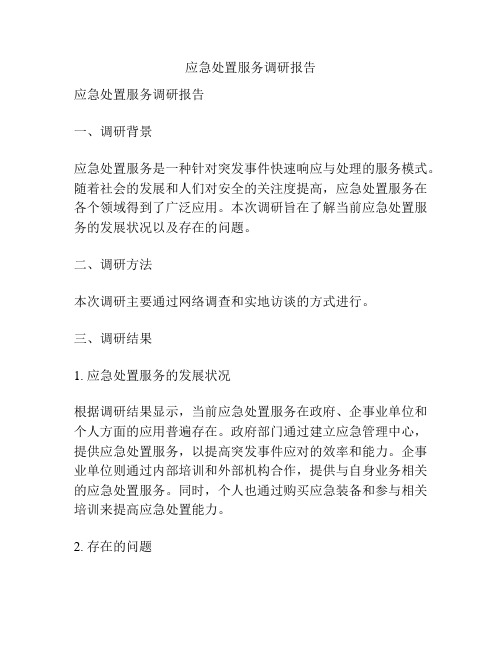 应急处置服务调研报告

应急处置服务调研报告

一、调研背景

应急处置服务是一种针对突发事件快速响应与处理的服务模式。随着社会的发展和人们对安全的关注度提高，应急处置服务在各个领域得到了广泛应用。本次调研旨在了解当前应急处置服务的发展状况以及存在的问题。

二、调研方法

本次调研主要通过网络调查和实地访谈的方式进行。

三、调研结果

1. 应急处置服务的发展状况

根据调研结果显示，当前应急处置服务在政府、企事业单位和个人方面的应用普遍存在。政府部门通过建立应急管理中心，提供应急处置服务，以提高突发事件应对的效率和能力。企事业单位则通过内部培训和外部机构合作，提供与自身业务相关的应急处置服务。同时，个人也通过购买应急装备和参与相关培训来提高应急处置能力。

2. 存在的问题